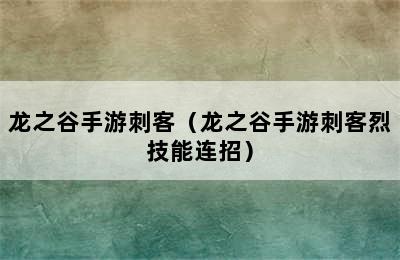 龙之谷手游刺客（龙之谷手游刺客烈技能连招）